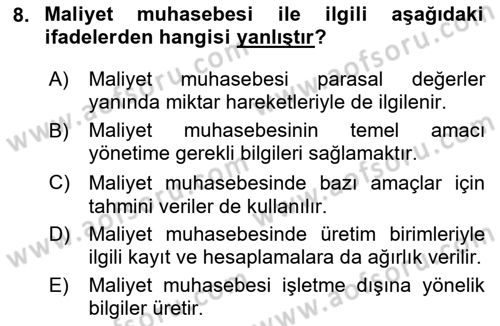 8. Maliyet muhasebesi ile ilgili aşağıdaki ifadelerden hangisi yanlıştır?

A) Maliyet muhasebesi parasal değerler yanında miktar hareketleriyle de ilgilenir.

B) Maliyet muhasebesinin temel amacı yönetime gerekli bilgileri sağlamaktır.

C) Maliyet muhasebesinde bazı amaçlar için tahmini veriler de kullanılır.

D) Maliyet muhasebesinde üretim birimleriyle ilgili kayıt ve hesaplamalara da ağırlık verilir.

E) Maliyet muhasebesi işletme dışına yönelik bilgiler üretir.

www.aofsoru.com